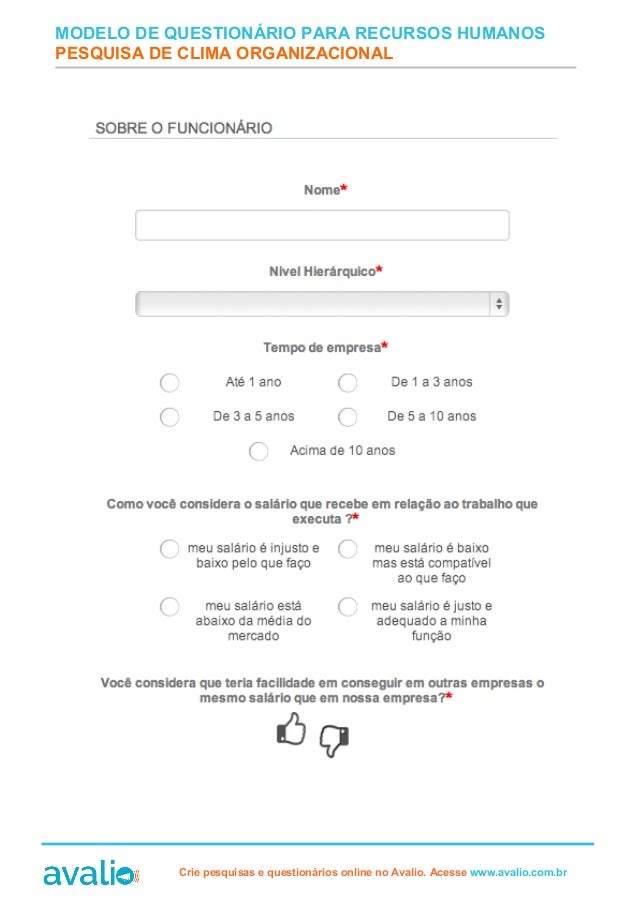 MODELO DE QUESTIONÁRIO PARA RECURSOS HUMANOS
PESQUISA DE CLIMA ORGANIZACIONAL

SOBRE O FUNCIONÁRIO

Nome*

Nível Hierárquico*

Tempo de empresa*

Até 1 ano
De 1 a 3 anos
De 3 a 5 anos
De 5 a 10 anos
Acima de 10 anos

Como você considera o salário que recebe em relação ao trabalho que executa ?*

meu salário é injusto e baixo pelo que faço
meu salário é baixo mas está compatível ao que faço
meu salário está abaixo da média do mercado
meu salário é justo e adequado a minha função

Você considera que teria facilidade em conseguir em outras empresas o mesmo salário que em nossa empresa?*

avalio

Crie pesquisas e questionários online no Avalio. Acesse www.avalio.com.br